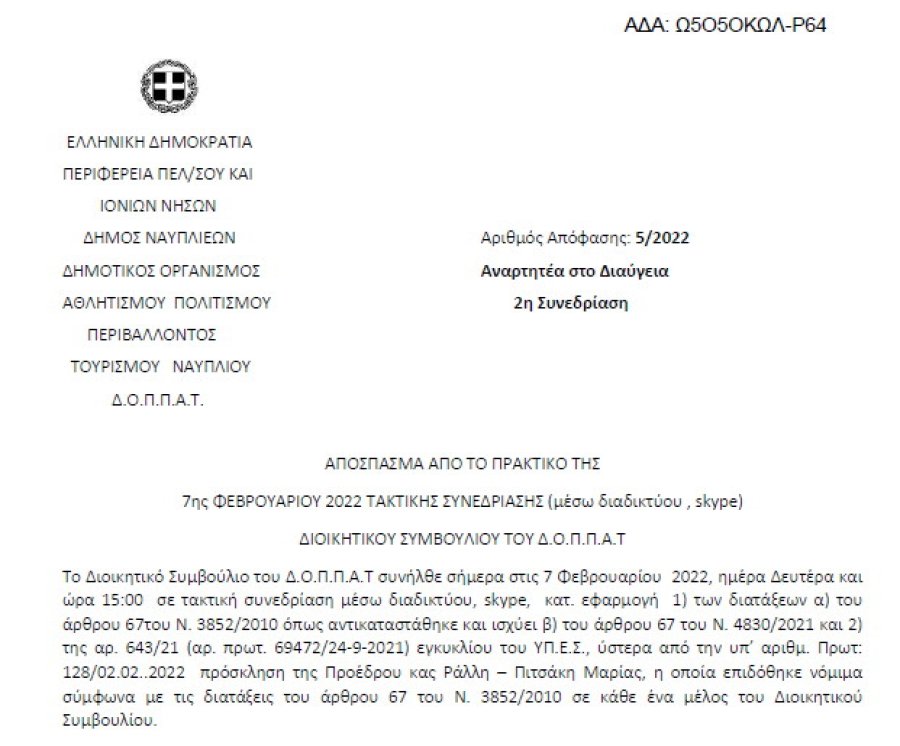 ΑΔΑ: Ω5Ο5ΟΚΩΛ-Ρ64

ΕΛΛΗΝΙΚΗ ΔΗΜΟΚΡΑΤΙΑ
ΠΕΡΙΦΕΡΕΙΑ ΠΕΛ/ΣΟΥ ΚΑΙ
ΙΟΝΙΩΝ ΝΗΣΩΝ
ΔΗΜΟΣ ΝΑΥΠΛΙΕΩΝ
ΔΗΜΟΤΙΚΟΣ ΟΡΓΑΝΙΣΜΟΣ
ΑΘΛΗΤΙΣΜΟΥ ΠΟΛΙΤΙΣΜΟΥ
ΠΕΡΙΒΑΛΛΟΝΤΟΣ
ΤΟΥΡΙΣΜΟΥ ΝΑΥΠΛΙΟΥ
Δ.Ο.Π.Π.Α.Τ.

Αριθμός Απόφασης: 5/2022
Αναρτητέα στο Διαύγεια
2η Συνεδρίαση

ΑΠΟΣΠΑΣΜΑ ΑΠΟ ΤΟ ΠΡΑΚΤΙΚΟ ΤΗΣ
7ης ΦΕΒΡΟΥΑΡΙΟΥ 2022 ΤΑΚΤΙΚΗΣ ΣΥΝΕΔΡΙΑΣΗΣ (μέσω διαδικτύου , skype)
ΔΙΟΙΚΗΤΙΚΟΥ ΣΥΜΒΟΥΛΙΟΥ ΤΟΥ Δ.Ο.Π.Π.Α.Τ

Το Διοικητικό Συμβούλιο του Δ.Ο.Π.Π.Α.Τ συνήλθε σήμερα στις 7 Φεβρουαρίου 2022, ημέρα Δευτέρα και ώρα 15:00 σε τακτική συνεδρίαση μέσω διαδικτύου, skype, κατ. εφαρμογή 1) των διατάξεων α) του άρθρου 67του Ν. 3852/2010 όπως αντικαταστάθηκε και ισχύει β) του άρθρου 67 του Ν. 4830/2021 και 2) της αρ. 643/21 (αρ. πρωτ. 69472/24-9-2021) εγκυκλίου του ΥΠ.Ε.Σ., ύστερα από την υπ' αριθμ. Πρωτ: 128/02.02..2022 πρόσκληση της Προέδρου κας Ράλλη – Πιτσάκη Μαρίας, η οποία επιδόθηκε νόμιμα σύμφωνα με τις διατάξεις του άρθρου 67 του Ν. 3852/2010 σε κάθε ένα μέλος του Διοικητικού Συμβουλίου.